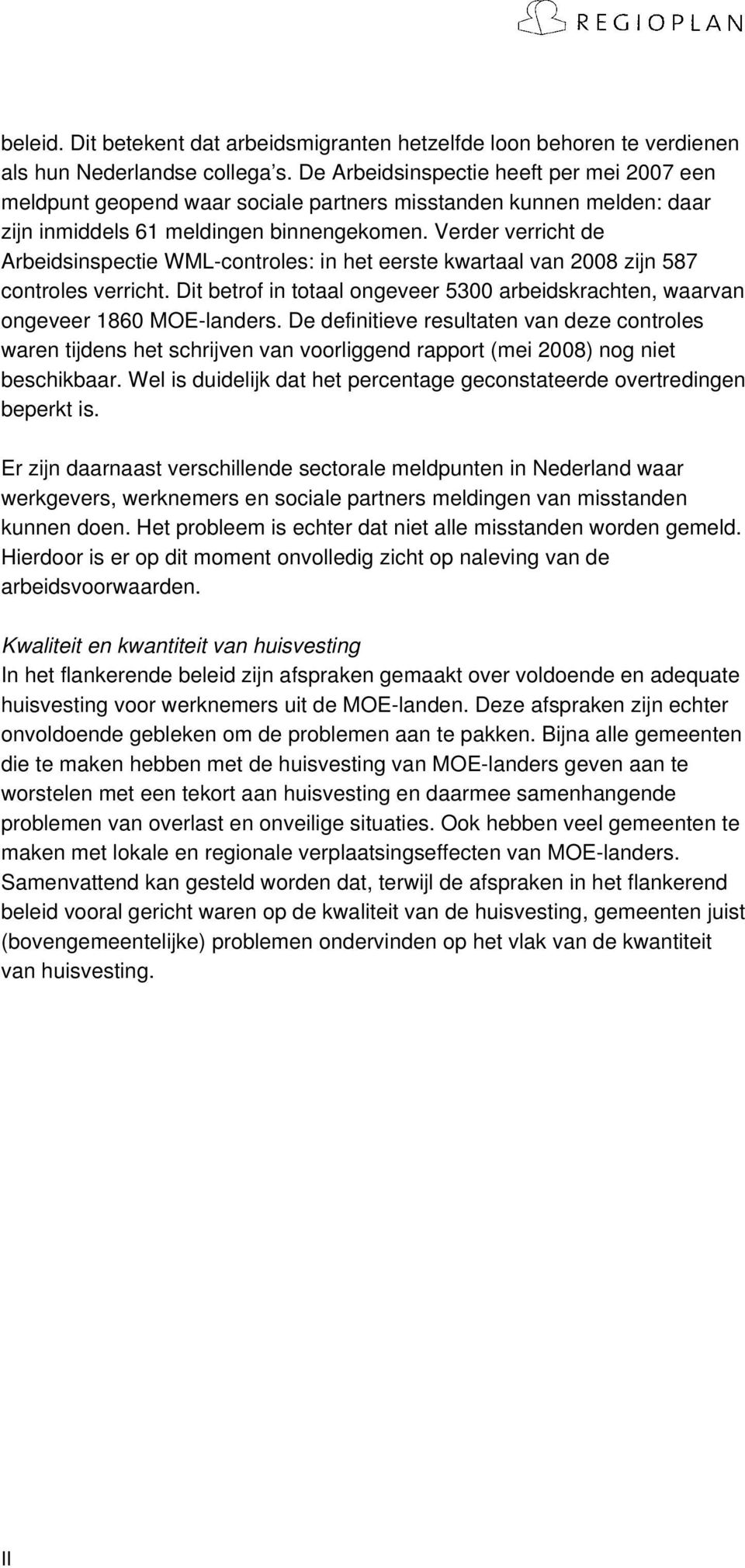 REGIOPLAN

beleid. Dit betekent dat arbeidsmigranten hetzelfde loon behoren te verdienen als hun Nederlandse collega's. De Arbeidsinspectie heeft per mei 2007 een meldpunt geopend waar sociale partners misstanden kunnen melden: daar zijn inmiddels 61 meldingen binnengekomen. Verder verricht de Arbeidsinspectie WML-controles: in het eerste kwartaal van 2008 zijn 587 controles verricht. Dit betrof in totaal ongeveer 5300 arbeidskrachten, waarvan ongeveer 1860 MOE-landers. De definitieve resultaten van deze controles waren tijdens het schrijven van voorliggend rapport (mei 2008) nog niet beschikbaar. Wel is duidelijk dat het percentage geconstateerde overtredingen beperkt is.

Er zijn daarnaast verschillende sectorale meldpunten in Nederland waar werkgevers, werknemers en sociale partners meldingen van misstanden kunnen doen. Het probleem is echter dat niet alle misstanden worden gemeld. Hierdoor is er op dit moment onvolledig zicht op naleving van de arbeidsvoorwaarden.

Kwaliteit en kwantiteit van huisvesting
In het flankerende beleid zijn afspraken gemaakt over voldoende en adequate huisvesting voor werknemers uit de MOE-landen. Deze afspraken zijn echter onvoldoende gebleken om de problemen aan te pakken. Bijna alle gemeenten die te maken hebben met de huisvesting van MOE-landers geven aan te worstelen met een tekort aan huisvesting en daarmee samenhangende problemen van overlast en onveilige situaties. Ook hebben veel gemeenten te maken met lokale en regionale verplaatsingseffecten van MOE-landers. Samenvattend kan gesteld worden dat, terwijl de afspraken in het flankerend beleid vooral gericht waren op de kwaliteit van de huisvesting, gemeenten juist (bovengemeentelijke) problemen ondervinden op het vlak van de kwantiteit van huisvesting.

II